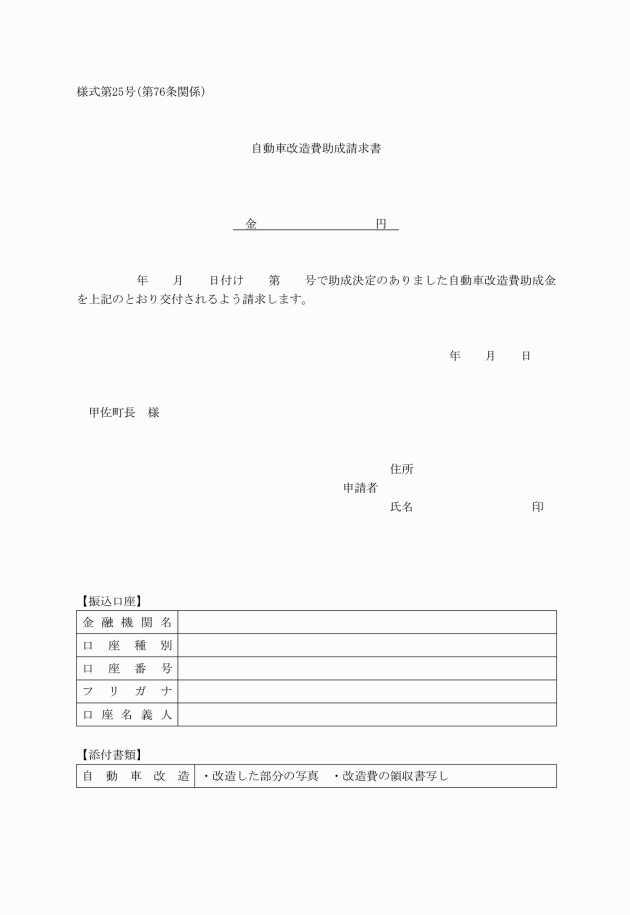 様式第25号(第76条関係)

自動車改造費助成請求書

金　　　　　　　　円

年　　月　　日付け　　第　　号で助成決定のありました自動車改造費助成金を上記のとおり交付されるよう請求します。

年　　月　　日

甲佐町長　様

住所
申請者
氏名　　　　　　　　印

【振込口座】

| 金融機関名 | |
|---|---|
| 口座種別 | |
| 口座番号 | |
| フリガナ | |
| 口座名義人 | |

【添付書類】

| 自動車改造 | ・改造した部分の写真　・改造費の領収書写し |
|---|---|